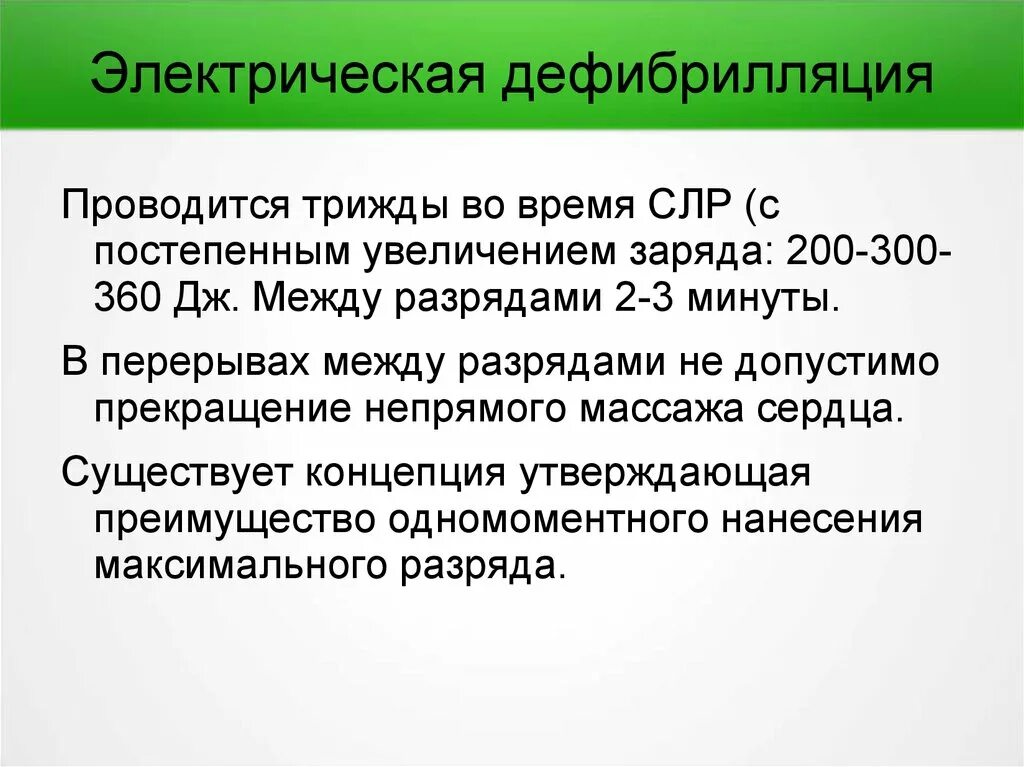 Электрическая дефибрилляция

Проводится трижды во время СЛР (с постепенным увеличением заряда: 200-300-360 Дж. Между разрядами 2-3 минуты.

В перерывах между разрядами не допустимо прекращение непрямого массажа сердца.

Существует концепция утверждающая преимущество одномоментного нанесения максимального разряда.